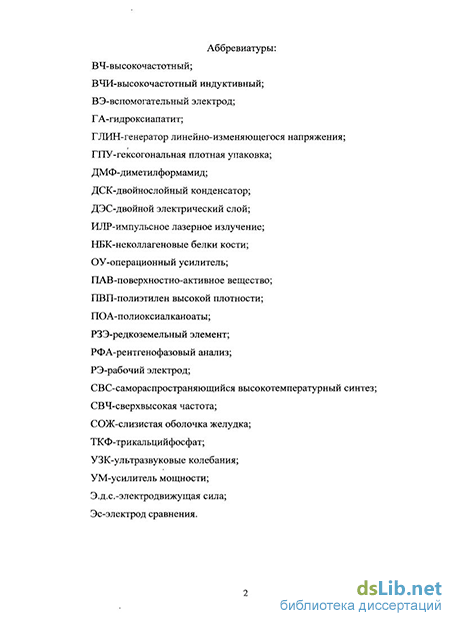 Аббревиатуры:

ВЧ-высокочастотный;

ВЧИ-высокочастотный индуктивный;

ВЭ-вспомогательный электрод;

ГА-гидроксиапатит;

ГЛИН-генератор линейно-изменяющегося напряжения;

ГПУ-гексогональная плотная упаковка;

ДМФ-диметилформамид;

ДСК-двойнослойный конденсатор;

ДЭС-двойной электрический слой;

ИЛР-импульсное лазерное излучение;

НБК-неколлагеновые белки кости;

ОУ-операционный усилитель;

ПАВ-поверхностно-активное вещество;

ПВП-полиэтилен высокой плотности;

ПОА-полиоксиалканоаты;

РЗЭ-редкоземельный элемент;

РФА-рентгенофазовый анализ;

РЭ-рабочий электрод;

СВС-самораспространяющийся высокотемпературный синтез;

СВЧ-сверхвысокая частота;

СОЖ-слизистая оболочка желудка;

ТКФ-трикальцийфосфат;

УЗК-ультразвуковые колебания;

УМ-усилитель мощности;

Э.д.с.-электродвижущая сила;

Эс-электрод сравнения.

2

dsLib.net
библиотека диссертаций